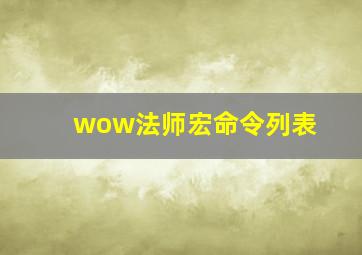 wow法师宏命令列表